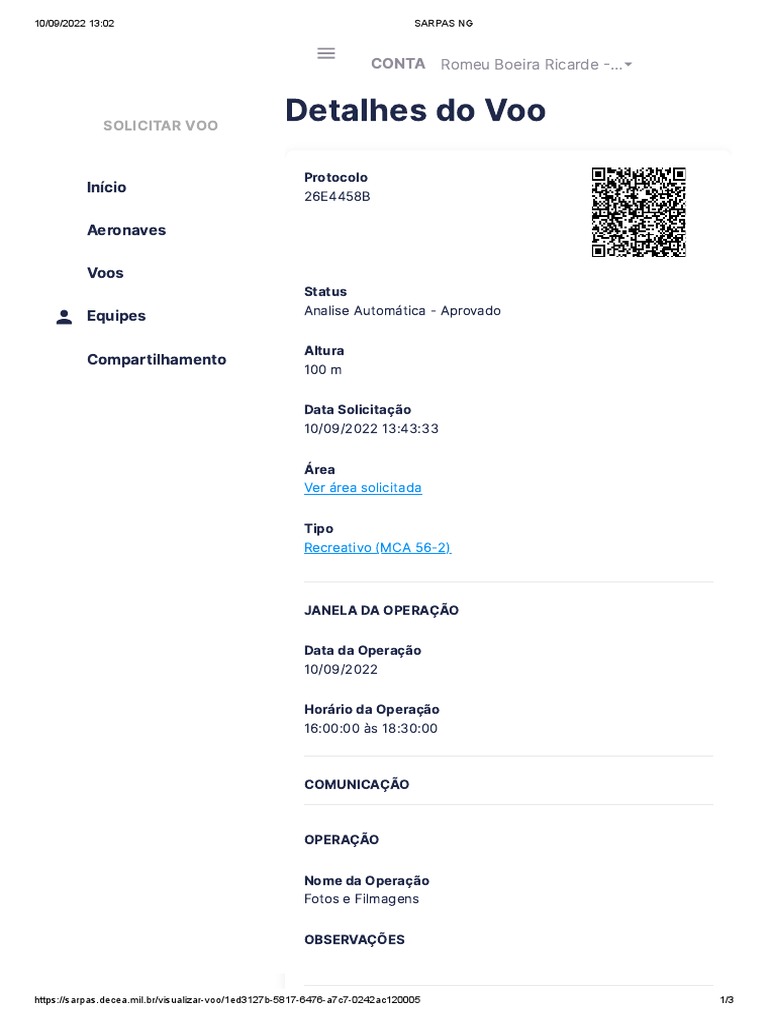 10/09/2022 13:02 SARPAS NG

CONTA Romeu Boeira Ricarde -...

SOLICITAR VOO

Início

Aeronaves

Voos

Equipes

Compartilhamento

Detalhes do Voo

Protocolo
26E4458B

Status
Analise Automática - Aprovado

Altura
100 m

Data Solicitação
10/09/2022 13:43:33

Área
Ver área solicitada

Tipo
Recreativo (MCA 56-2)

JANELA DA OPERAÇÃO

Data da Operação
10/09/2022

Horário da Operação
16:00:00 às 18:30:00

COMUNICAÇÃO

OPERAÇÃO

Nome da Operação
Fotos e Filmagens

OBSERVAÇÕES

https://sarpas.decea.mil.br/visualizar-voo/1ed3127b-5817-6476-a7c7-0242ac120005 1/3